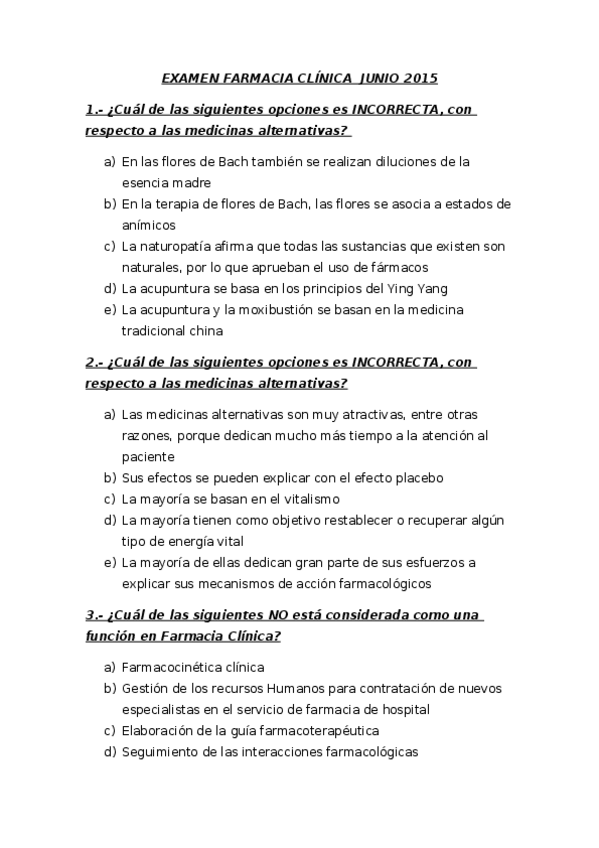 EXAMEN FARMACIA CLÍNICA JUNIO 2015

1.- ¿Cuál de las siguientes opciones es INCORRECTA, con respecto a las medicinas alternativas?

a) En las flores de Bach también se realizan diluciones de la esencia madre
b) En la terapia de flores de Bach, las flores se asocia a estados de anímicos
c) La naturopatía afirma que todas las sustancias que existen son naturales, por lo que aprueban el uso de fármacos
d) La acupuntura se basa en los principios del Ying Yang
e) La acupuntura y la moxibustión se basan en la medicina tradicional china

2.- ¿Cuál de las siguientes opciones es INCORRECTA, con respecto a las medicinas alternativas?

a) Las medicinas alternativas son muy atractivas, entre otras razones, porque dedican mucho más tiempo a la atención al paciente
b) Sus efectos se pueden explicar con el efecto placebo
c) La mayoría se basan en el vitalismo
d) La mayoría tienen como objetivo restablecer o recuperar algún tipo de energía vital
e) La mayoría de ellas dedican gran parte de sus esfuerzos a explicar sus mecanismos de acción farmacológicos

3.- ¿Cuál de las siguientes NO está considerada como una función en Farmacia Clínica?

a) Farmacocinética clínica
b) Gestión de los recursos Humanos para contratación de nuevos especialistas en el servicio de farmacia de hospital
c) Elaboración de la guía farmacoterapéutica
d) Seguimiento de las interacciones farmacológicas